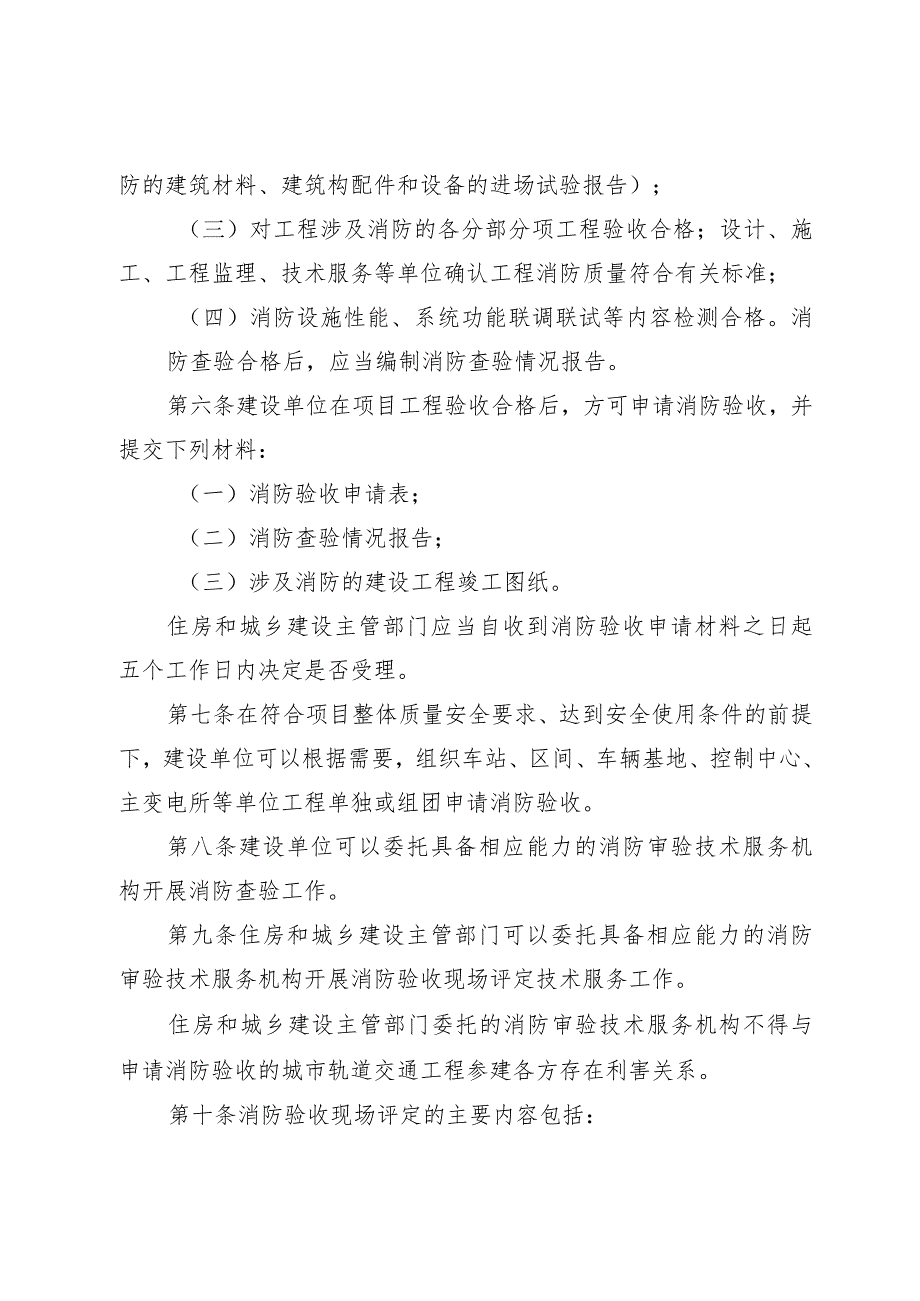 防的建筑材料、建筑构配件和设备的进场试验报告）；

（三）对工程涉及消防的各分部分项工程验收合格；设计、施工、工程监理、技术服务等单位确认工程消防质量符合有关标准；

（四）消防设施性能、系统功能联调联试等内容检测合格。消防查验合格后，应当编制消防查验情况报告。

第六条建设单位在项目工程验收合格后，方可申请消防验收，并提交下列材料：

（一）消防验收申请表；

（二）消防查验情况报告；

（三）涉及消防的建设工程竣工图纸。

住房和城乡建设主管部门应当自收到消防验收申请材料之日起五个工作日内决定是否受理。

第七条在符合项目整体质量安全要求、达到安全使用条件的前提下，建设单位可以根据需要，组织车站、区间、车辆基地、控制中心、主变电所等单位工程单独或组团申请消防验收。

第八条建设单位可以委托具备相应能力的消防审验技术服务机构开展消防查验工作。

第九条住房和城乡建设主管部门可以委托具备相应能力的消防审验技术服务机构开展消防验收现场评定技术服务工作。

住房和城乡建设主管部门委托的消防审验技术服务机构不得与申请消防验收的城市轨道交通工程参建各方存在利害关系。

第十条消防验收现场评定的主要内容包括：